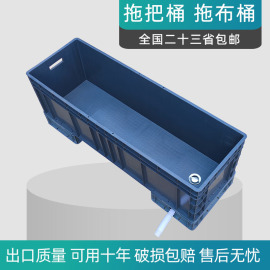 拖把桶 拖布桶

全国二十三省包邮

出口质量 可用十年 破损包赔 售后无忧